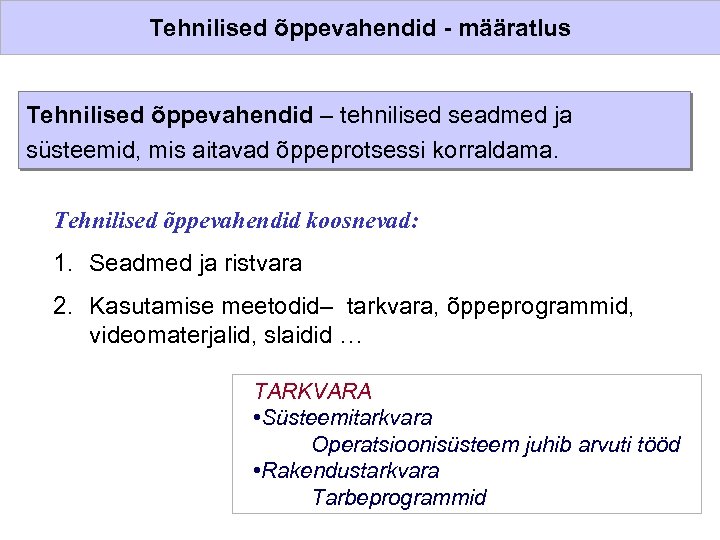 Tehnilised õppevahendid - määratlus

Tehnilised õppevahendid – tehnilised seadmed ja süsteemid, mis aitavad õppeprotsessi korraldama.

Tehnilised õppevahendid koosnevad:

1. Seadmed ja ristvara

2. Kasutamise meetodid– tarkvara, õppeprogrammid, videomaterjalid, slaidid …

TARKVARA
• Süsteemitarkvara
Operatsioonisüsteem juhib arvuti tööd
• Rakendustarkvara
Tarbeprogrammid